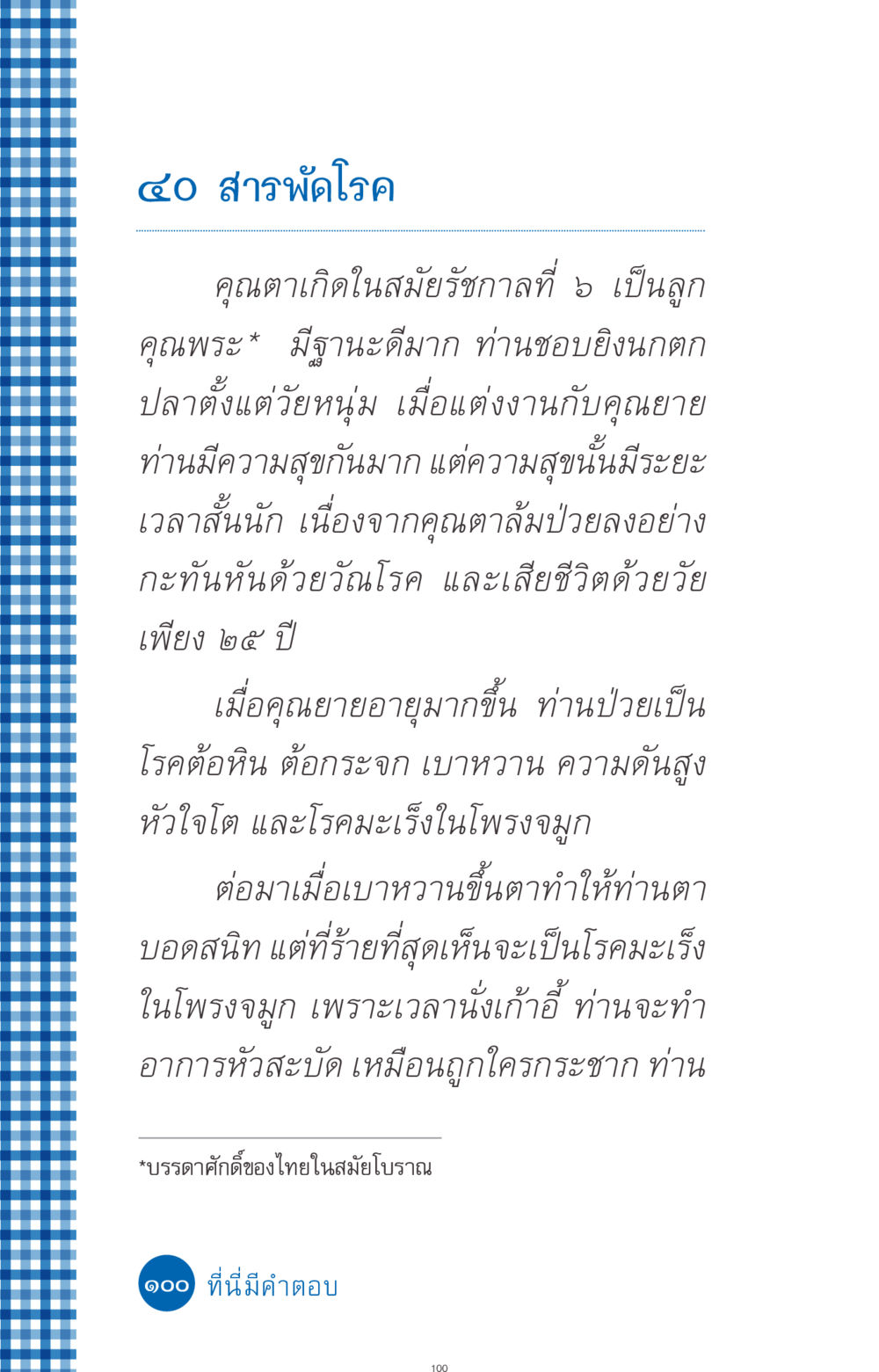 ๔๐ สารพัดโรค

คุณตาเกิดในสมัยรัชกาลที่ ๖ เป็นลูกคุณพระ* มีฐานะดีมาก ท่านชอบยิงนกตกปลาตั้งแต่วัยหนุ่ม เมื่อแต่งงานกับคุณยาย ท่านมีความสุขกันมาก แต่ความสุขนั้นมีระยะเวลาสั้นนัก เนื่องจากคุณตาล้มป่วยลงอย่างกะทันหันด้วยวัณโรค และเสียชีวิตด้วยวัยเพียง ๒๕ ปี

เมื่อคุณยายอายุมากขึ้น ท่านป่วยเป็นโรคต้อหิน ต้อกระจก เบาหวาน ความดันสูง หัวใจโต และโรคมะเร็งในโพรงจมูก

ต่อมาเมื่อเบาหวานขึ้นตาทำให้ท่านตาบอดสนิท แต่ที่ร้ายที่สุดเห็นจะเป็นโรคมะเร็งในโพรงจมูก เพราะเวลานั่งเก้าอี้ ท่านจะทำอาการหัวสะบัด เหมือนถูกใครกระชาก ท่าน

*บรรดาศักดิ์ของไทยในสมัยโบราณ

๑๐๐ ที่นี่มีคำตอบ

100